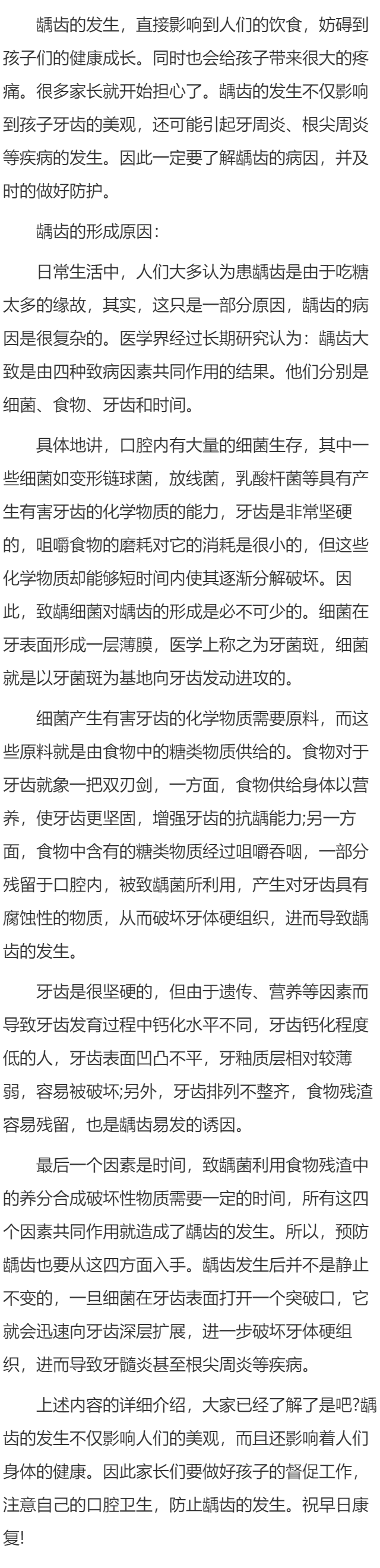 龋齿的发生，直接影响到人们的饮食，妨碍到孩子们的健康成长。同时也会给孩子带来很大的疼痛。很多家长就开始担心了。龋齿的发生不仅影响到孩子牙齿的美观，还可能引起牙周炎、根尖周炎等疾病的发生。因此一定要了解龋齿的病因，并及时的做好防护。

龋齿的形成原因：

日常生活中，人们大多认为患龋齿是由于吃糖太多的缘故，其实，这只是一部分原因，龋齿的病因是很复杂的。医学界经过长期研究认为：龋齿大致是由四种致病因素共同作用的结果。他们分别是细菌、食物、牙齿和时间。

具体地讲，口腔内有大量的细菌生存，其中一些细菌如变形链球菌，放线菌，乳酸杆菌等具有产生有害牙齿的化学物质的能力，牙齿是非常坚硬的，咀嚼食物的磨耗对它的消耗是很小的，但这些化学物质却能够短时间内使其逐渐分解破坏。因此，致龋细菌对龋齿的形成是必不可少的。细菌在牙表面形成一层薄膜，医学上称之为牙菌斑，细菌就是以牙菌斑为基地向牙齿发动进攻的。

细菌产生有害牙齿的化学物质需要原料，而这些原料就是由食物中的糖类物质供给的。食物对于牙齿就象一把双刃剑，一方面，食物供给身体以营养，使牙齿更坚固，增强牙齿的抗龋能力;另一方面，食物中含有的糖类物质经过咀嚼吞咽，一部分残留于口腔内，被致龋菌所利用，产生对牙齿具有腐蚀性的物质，从而破坏牙体硬组织，进而导致龋齿的发生。

牙齿是很坚硬的，但由于遗传、营养等因素而导致牙齿发育过程中钙化水平不同，牙齿钙化程度低的人，牙齿表面凹凸不平，牙釉质层相对较薄弱，容易被破坏;另外，牙齿排列不整齐，食物残渣容易残留，也是龋齿易发的诱因。

最后一个因素是时间，致龋菌利用食物残渣中的养分合成破坏性物质需要一定的时间，所有这四个因素共同作用就造成了龋齿的发生。所以，预防龋齿也要从这四方面入手。龋齿发生后并不是静止不变的，一旦细菌在牙齿表面打开一个突破口，它就会迅速向牙齿深层扩展，进一步破坏牙体硬组织，进而导致牙髓炎甚至根尖周炎等疾病。

上述内容的详细介绍，大家已经了解了是吧?龋齿的发生不仅影响人们的美观，而且还影响着人们身体的健康。因此家长们要做好孩子的督促工作，注意自己的口腔卫生，防止龋齿的发生。祝早日康复!